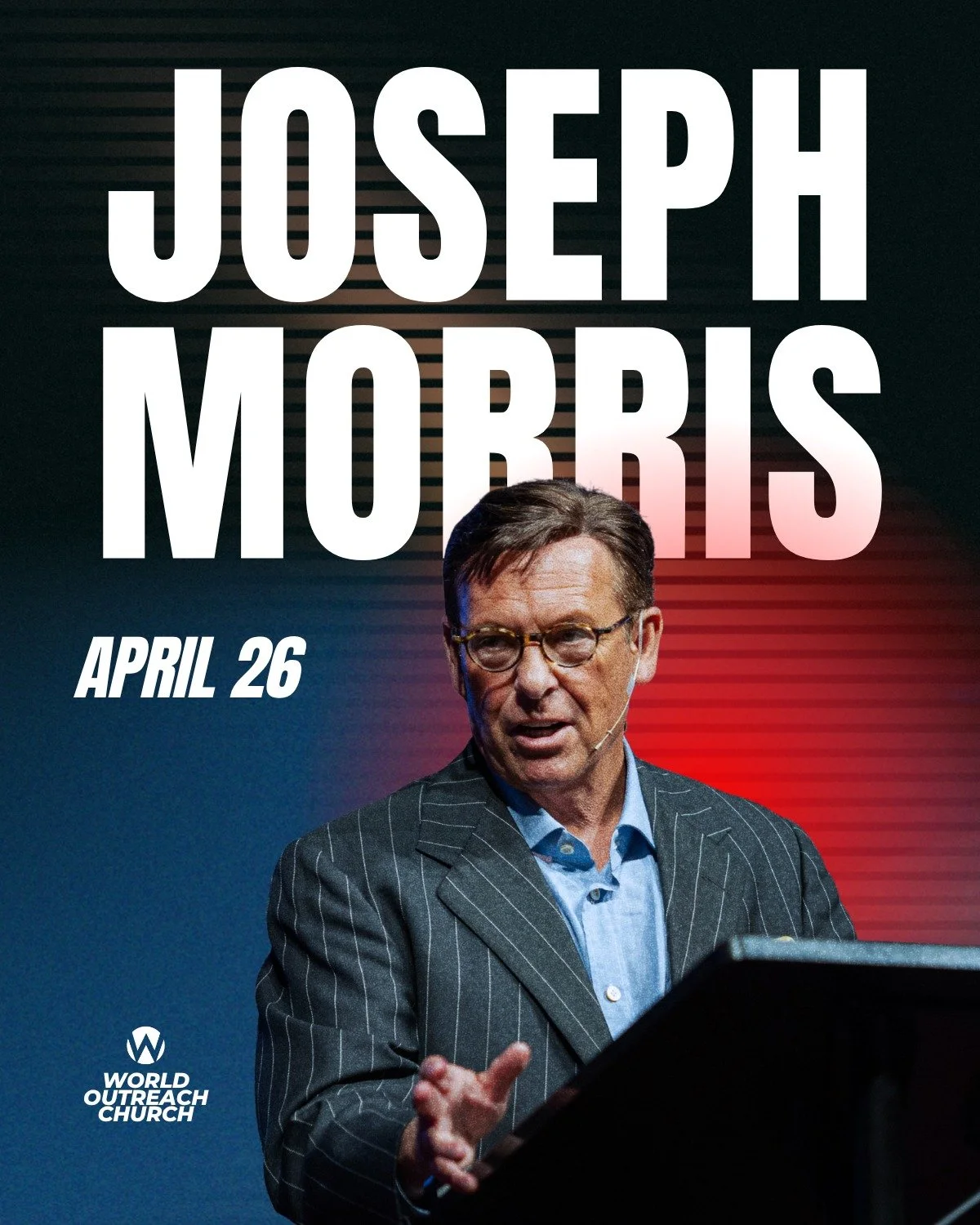 JOSEPH MORRIS

APRIL 26

W
WORLD OUTREACH CHURCH